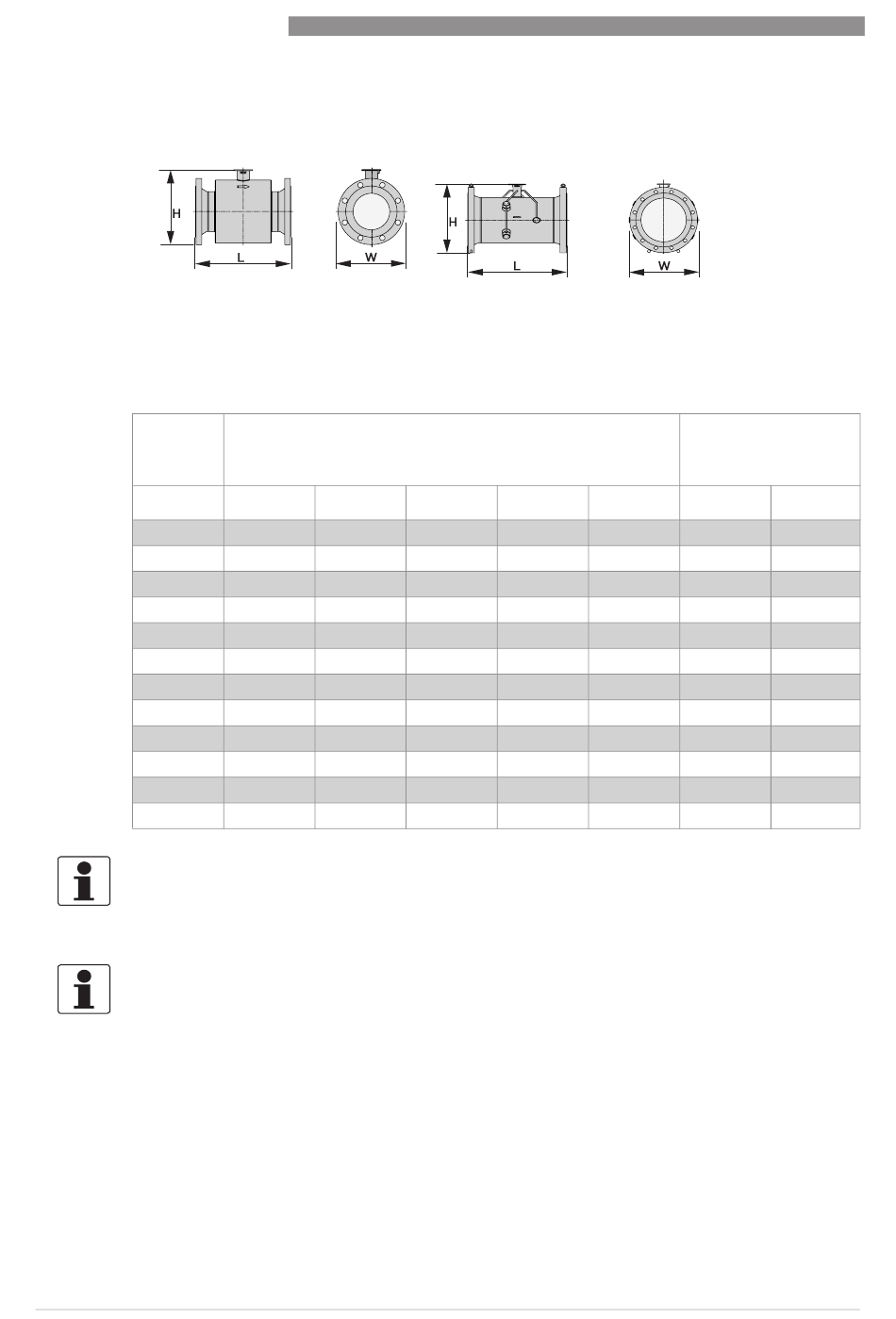 H

L

W

H

L

W